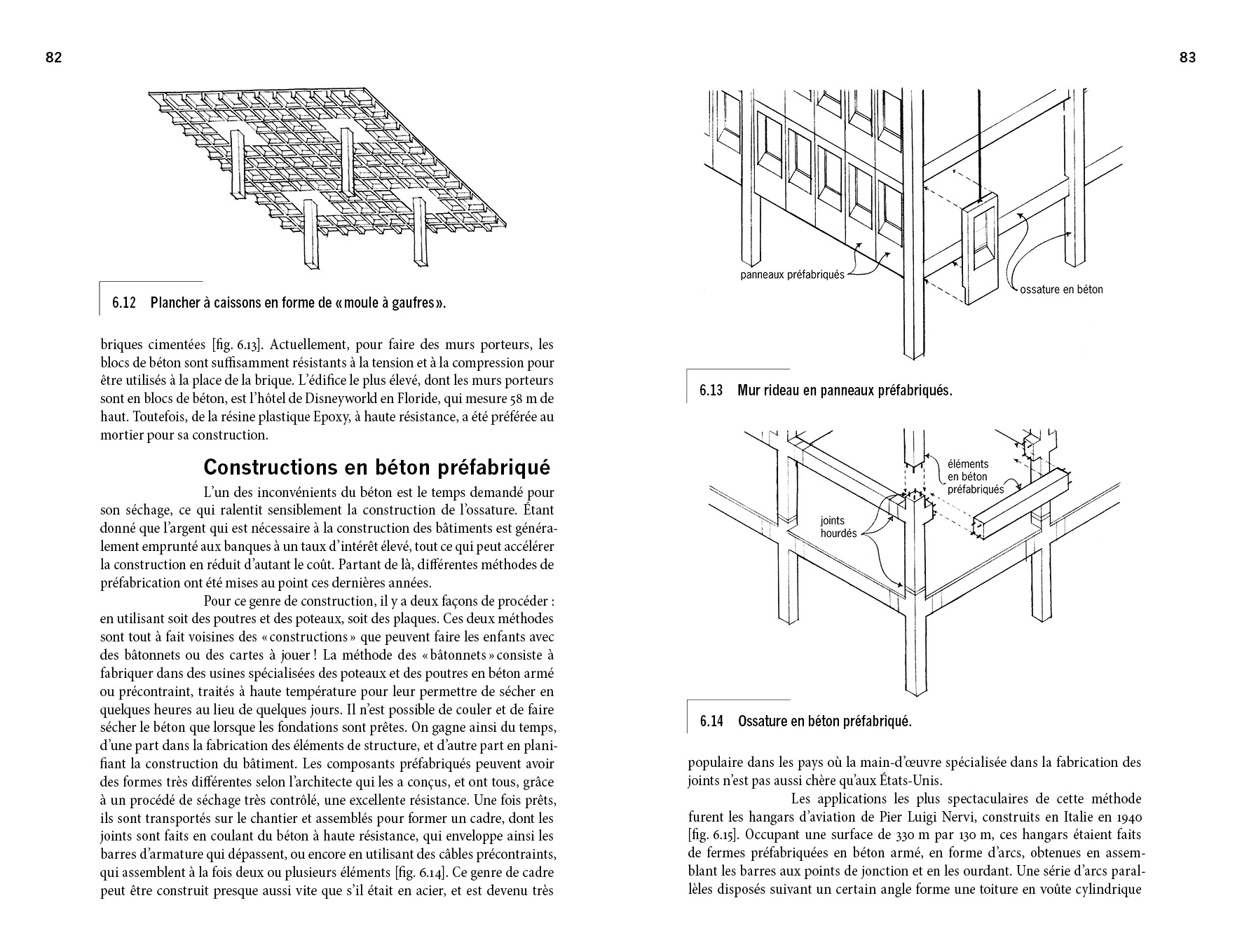 82

6.12 Plancher à caissons en forme de « moule à gaufres ».

briques cimentées [fig. 6.13]. Actuellement, pour faire des murs porteurs, les blocs de béton sont suffisamment résistants à la tension et à la compression pour être utilisés à la place de la brique. L'édifice le plus élevé, dont les murs porteurs sont en blocs de béton, est l'hôtel de Disneyworld en Floride, qui mesure 58 m de haut. Toutefois, de la résine plastique Epoxy, à haute résistance, a été préférée au mortier pour sa construction.

Constructions en béton préfabriqué

L'un des inconvénients du béton est le temps demandé pour son séchage, ce qui ralentit sensiblement la construction de l'ossature. Étant donné que l'argent qui est nécessaire à la construction des bâtiments est généralement emprunté aux banques à un taux d'intérêt élevé, tout ce qui peut accélérer la construction en réduit d'autant le coût. Partant de là, différentes méthodes de préfabrication ont été mises au point ces dernières années.

Pour ce genre de construction, il y a deux façons de procéder : en utilisant soit des poutres et des poteaux, soit des plaques. Ces deux méthodes sont tout à fait voisines des « constructions » que peuvent faire les enfants avec des bâtonnets ou des cartes à jouer ! La méthode des « bâtonnets » consiste à fabriquer dans des usines spécialisées des poteaux et des poutres en béton armé ou précontraint, traités à haute température pour leur permettre de sécher en quelques heures au lieu de quelques jours. Il n'est possible de couler et de faire sécher le béton que lorsque les fondations sont prêtes. On gagne ainsi du temps, d'une part dans la fabrication des éléments de structure, et d'autre part en planifiant la construction du bâtiment. Les composants préfabriqués peuvent avoir des formes très différentes selon l'architecte qui les a conçus, et ont tous, grâce à un procédé de séchage très contrôlé, une excellente résistance. Une fois prêts, ils sont transportés sur le chantier et assemblés pour former un cadre, dont les joints sont faits en coulant du béton à haute résistance, qui enveloppe ainsi les barres d'armature qui dépassent, ou encore en utilisant des câbles précontraints, qui assemblent à la fois deux ou plusieurs éléments [fig. 6.14]. Ce genre de cadre peut être construit presque aussi vite que s'il était en acier, et est devenu très

83

panneaux préfabriqués
ossature en béton

6.13 Mur rideau en panneaux préfabriqués.

éléments en béton préfabriqués
joints hourdés

6.14 Ossature en béton préfabriqué.

populaire dans les pays où la main-d'œuvre spécialisée dans la fabrication des joints n'est pas aussi chère qu'aux États-Unis.

Les applications les plus spectaculaires de cette méthode furent les hangars d'aviation de Pier Luigi Nervi, construits en Italie en 1940 [fig. 6.15]. Occupant une surface de 330 m par 130 m, ces hangars étaient faits de fermes préfabriquées en béton armé, en forme d'arcs, obtenues en assemblant les barres aux points de jonction et en les ourdant. Une série d'arcs parallèles disposés suivant un certain angle forme une toiture en voûte cylindrique